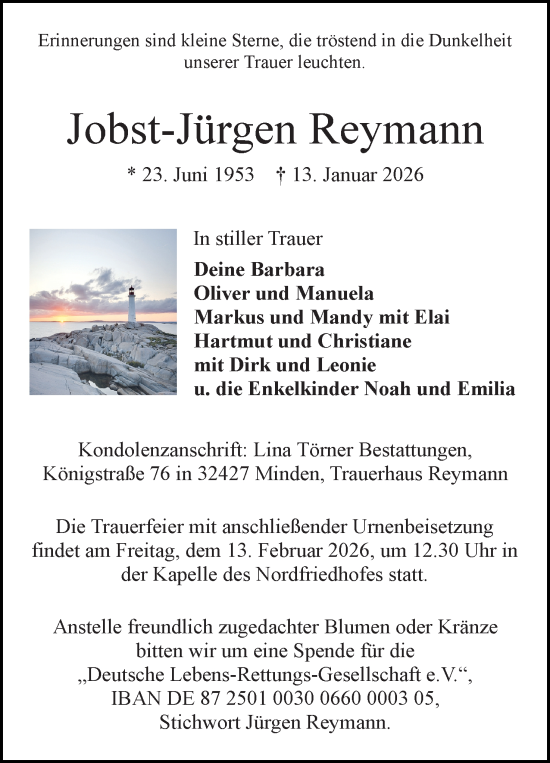 Erinnerungen sind kleine Sterne, die tröstend in die Dunkelheit unserer Trauer leuchten.

Jobst-Jürgen Reymann

* 23. Juni 1953 † 13. Januar 2026

In stiller Trauer

Deine Barbara
Oliver und Manuela
Markus und Mandy mit Elai
Hartmut und Christiane
mit Dirk und Leonie
u. die Enkelkinder Noah und Emilia

Kondolenzanschrift: Lina Törner Bestattungen, Königstraße 76 in 32427 Minden, Trauerhaus Reymann

Die Trauerfeier mit anschließender Urnenbeisetzung findet am Freitag, dem 13. Februar 2026, um 12.30 Uhr in der Kapelle des Nordfriedhofes statt.

Anstelle freundlich zugedachter Blumen oder Kränze bitten wir um eine Spende für die „Deutsche Lebens-Rettungs-Gesellschaft e.V.“, IBAN DE 87 2501 0030 0660 0003 05, Stichwort Jürgen Reymann.